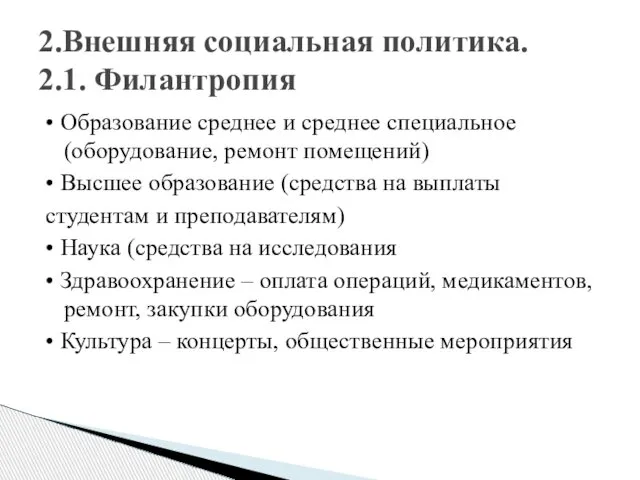 2.Внешняя социальная политика.
2.1. Филантропия

• Образование среднее и среднее специальное (оборудование, ремонт помещений)
• Высшее образование (средства на выплаты
студентам и преподавателям)
• Наука (средства на исследования
• Здравоохранение – оплата операций, медикаментов, ремонт, закупки оборудования
• Культура – концерты, общественные мероприятия